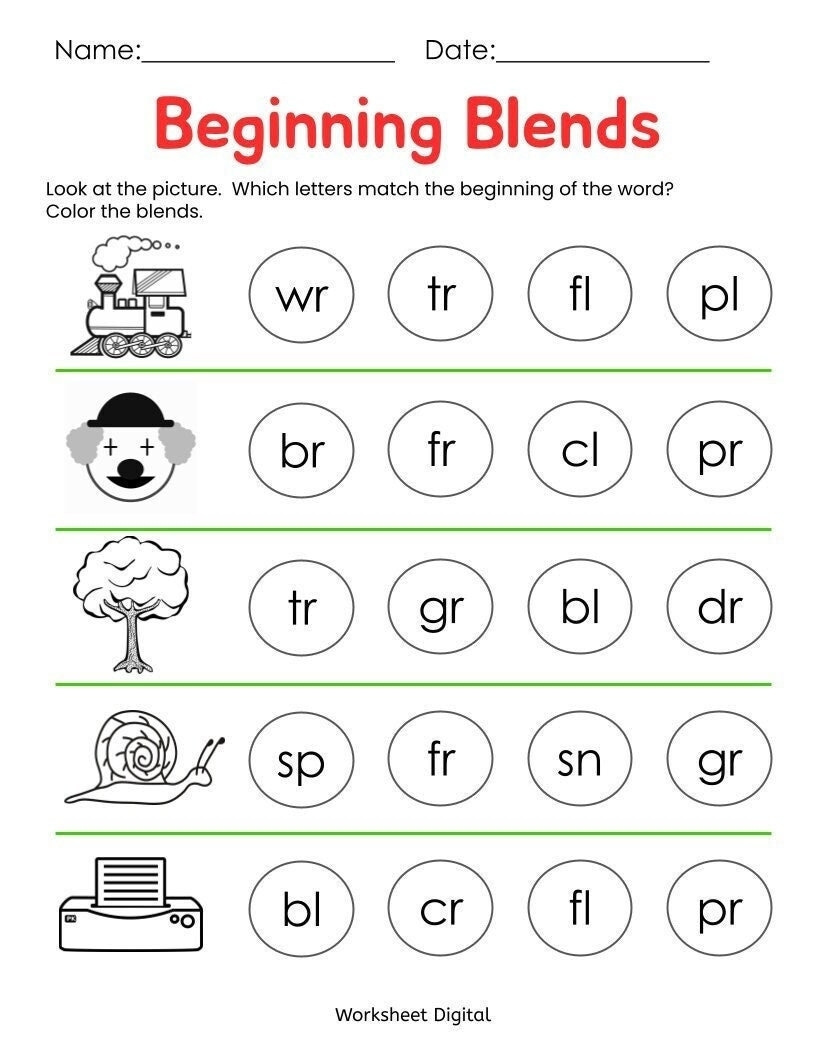 Name:____ Date:____

Beginning Blends

Look at the picture. Which letters match the beginning of the word? Color the blends.

wr tr fl pl

br fr cl pr

tr gr bl dr

sp fr sn gr

bl cr fl pr

Worksheet Digital